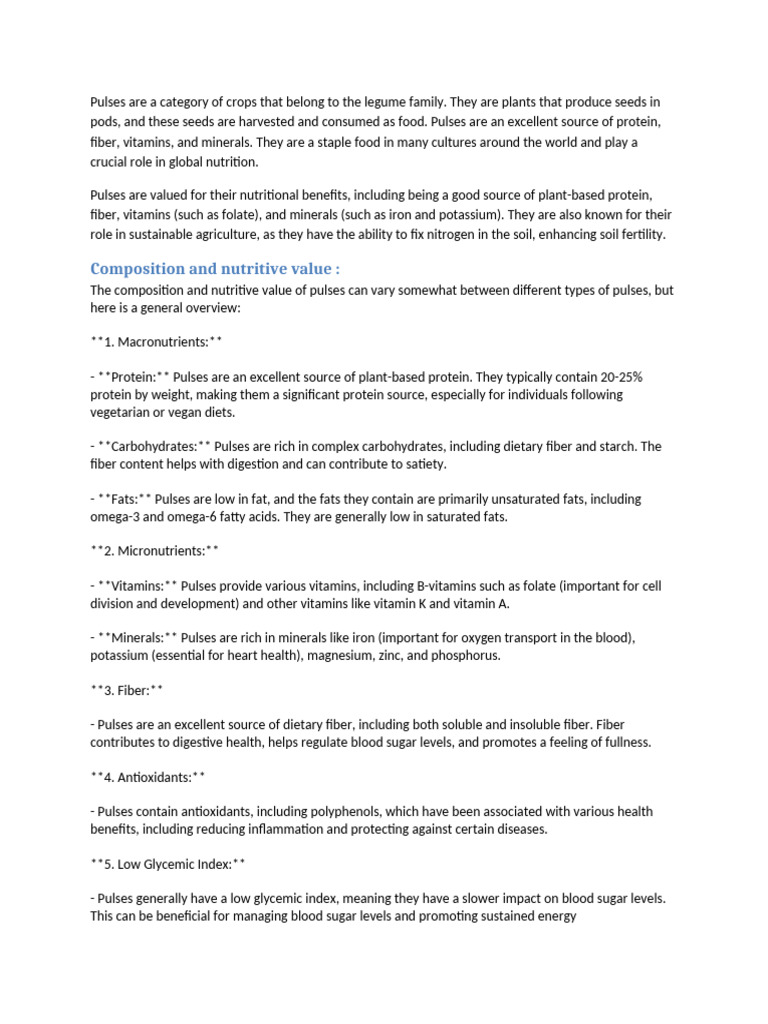 Pulses are a category of crops that belong to the legume family. They are plants that produce seeds in pods, and these seeds are harvested and consumed as food. Pulses are an excellent source of protein, fiber, vitamins, and minerals. They are a staple food in many cultures around the world and play a crucial role in global nutrition.

Pulses are valued for their nutritional benefits, including being a good source of plant-based protein, fiber, vitamins (such as folate), and minerals (such as iron and potassium). They are also known for their role in sustainable agriculture, as they have the ability to fix nitrogen in the soil, enhancing soil fertility.

Composition and nutritive value :

The composition and nutritive value of pulses can vary somewhat between different types of pulses, but here is a general overview:

**1. Macronutrients:**

- **Protein:** Pulses are an excellent source of plant-based protein. They typically contain 20-25% protein by weight, making them a significant protein source, especially for individuals following vegetarian or vegan diets.

- **Carbohydrates:** Pulses are rich in complex carbohydrates, including dietary fiber and starch. The fiber content helps with digestion and can contribute to satiety.

- **Fats:** Pulses are low in fat, and the fats they contain are primarily unsaturated fats, including omega-3 and omega-6 fatty acids. They are generally low in saturated fats.

**2. Micronutrients:**

- **Vitamins:** Pulses provide various vitamins, including B-vitamins such as folate (important for cell division and development) and other vitamins like vitamin K and vitamin A.

- **Minerals:** Pulses are rich in minerals like iron (important for oxygen transport in the blood), potassium (essential for heart health), magnesium, zinc, and phosphorus.

**3. Fiber:**

- Pulses are an excellent source of dietary fiber, including both soluble and insoluble fiber. Fiber contributes to digestive health, helps regulate blood sugar levels, and promotes a feeling of fullness.

**4. Antioxidants:**

- Pulses contain antioxidants, including polyphenols, which have been associated with various health benefits, including reducing inflammation and protecting against certain diseases.

**5. Low Glycemic Index:**

- Pulses generally have a low glycemic index, meaning they have a slower impact on blood sugar levels. This can be beneficial for managing blood sugar levels and promoting sustained energy